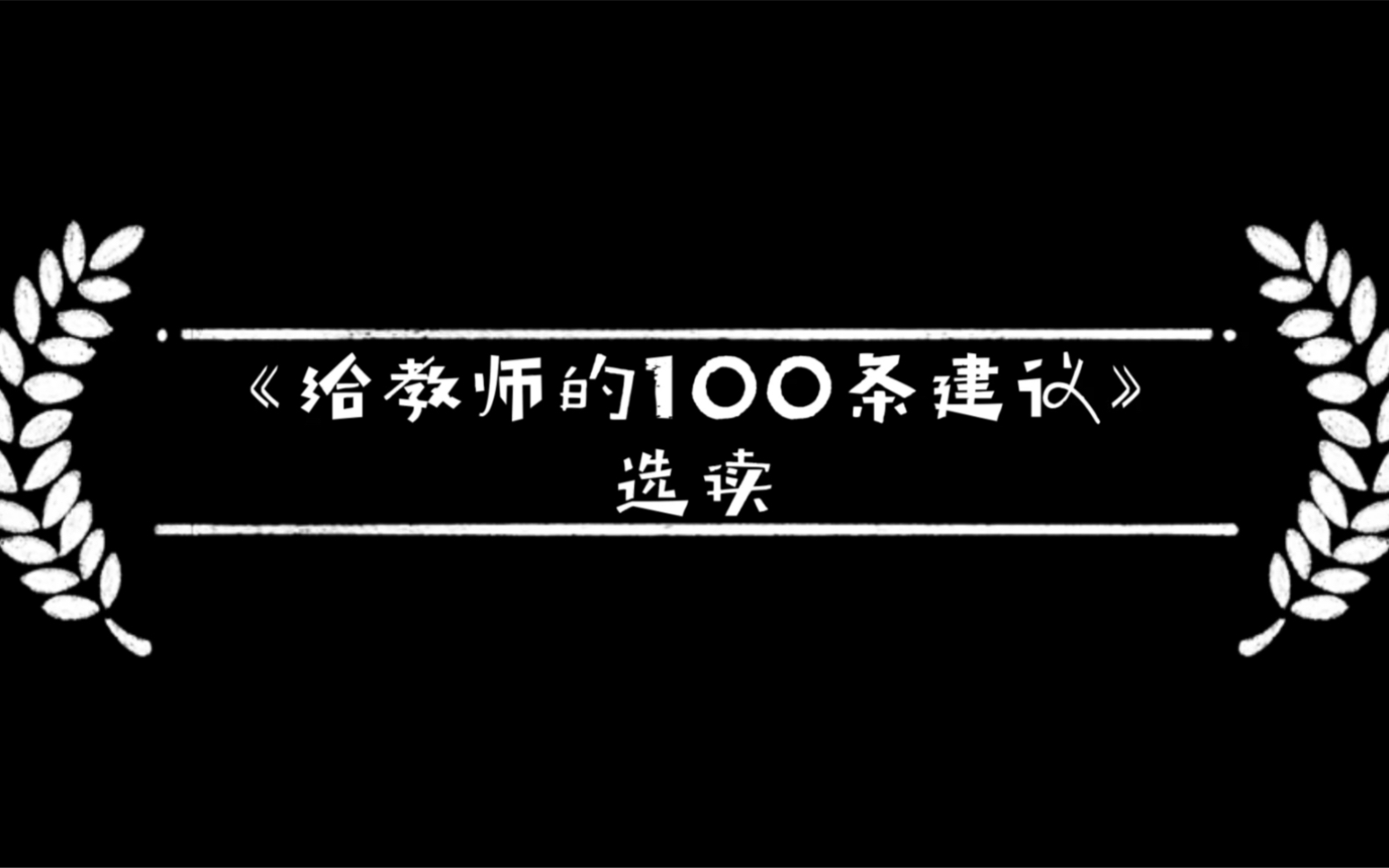 《给教师的100条建议》
选读